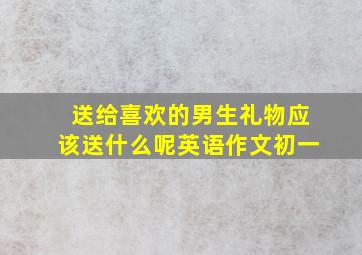 送给喜欢的男生礼物应该送什么呢英语作文初一